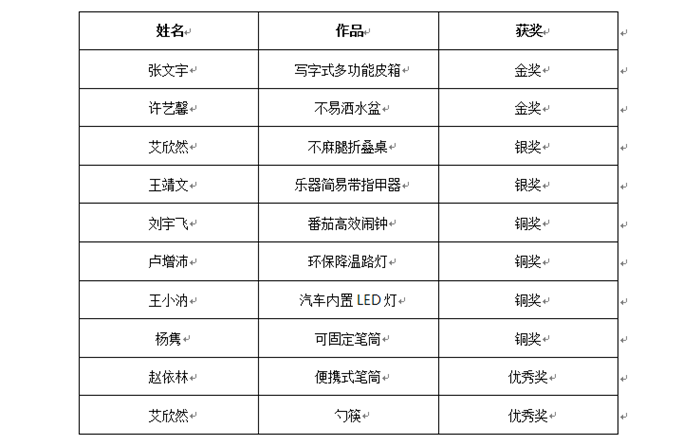 | 姓名 | 作品 | 获奖 |
|---|---|---|
| 张文宇 | 写字式多功能皮箱 | 金奖 |
| 许艺馨 | 不易洒水盆 | 金奖 |
| 艾欣然 | 不麻腿折叠桌 | 银奖 |
| 王靖文 | 乐器简易带指甲器 | 银奖 |
| 刘宇飞 | 番茄高效闹钟 | 铜奖 |
| 卢增沛 | 环保降温路灯 | 铜奖 |
| 王小汭 | 汽车内置 LED 灯 | 铜奖 |
| 杨隽 | 可固定笔筒 | 铜奖 |
| 赵依林 | 便携式笔筒 | 优秀奖 |
| 艾欣然 | 勺筷 | 优秀奖 |